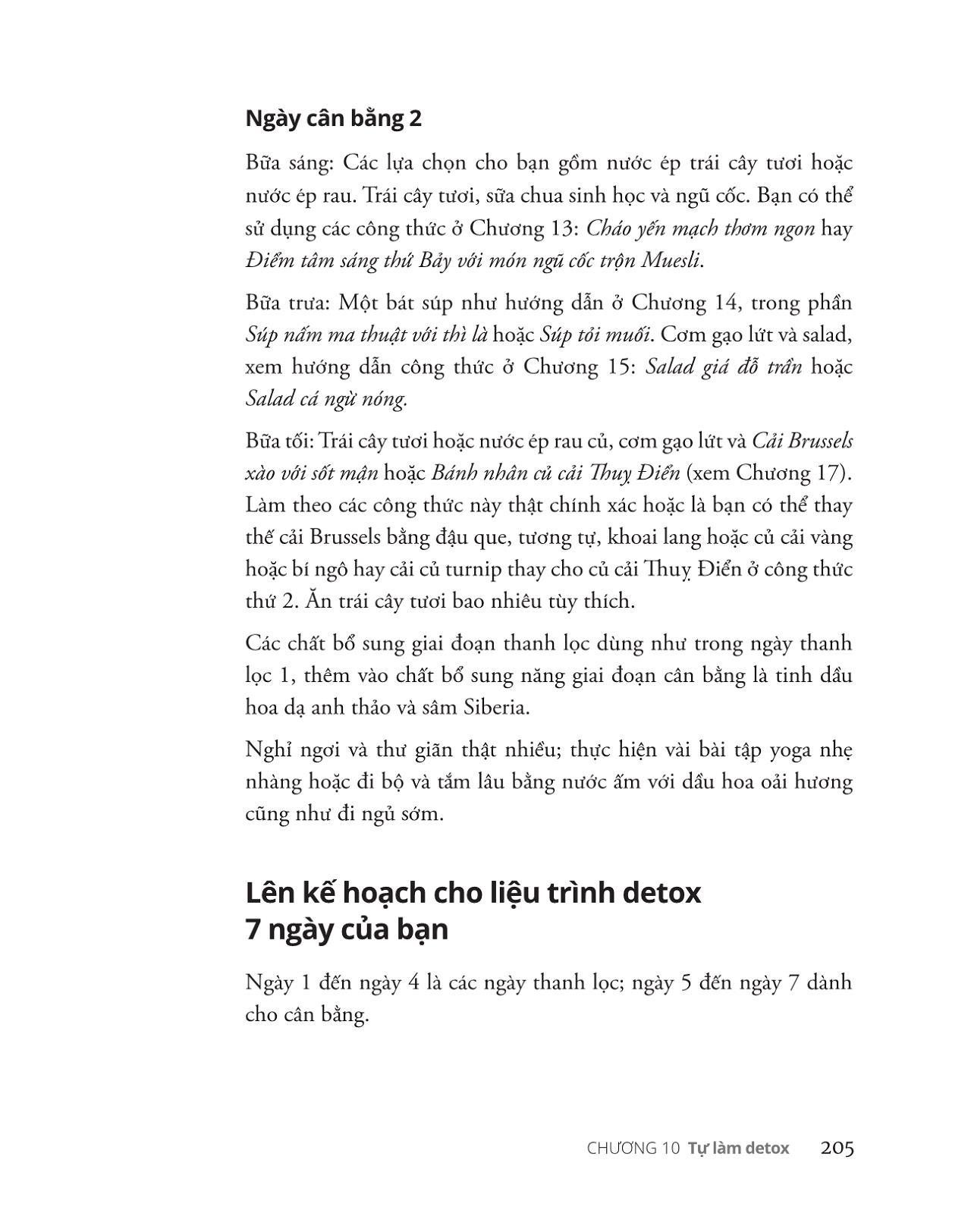 Ngày cân bằng 2

Bữa sáng: Các lựa chọn cho bạn gồm nước ép trái cây tươi hoặc nước ép rau. Trái cây tươi, sữa chua sinh học và ngũ cốc. Bạn có thể sử dụng các công thức ở Chương 13: Cháo yến mạch thơm ngon hay Điểm tâm sáng thứ Bảy với món ngũ cốc trộn Muesli.

Bữa trưa: Một bát súp như hướng dẫn ở Chương 14, trong phần Súp nấm ma thuật với thì là hoặc Súp tỏi muối. Cơm gạo lứt và salad, xem hướng dẫn công thức ở Chương 15: Salad giá đỗ trần hoặc Salad cá ngừ nóng.

Bữa tối: Trái cây tươi hoặc nước ép rau củ, cơm gạo lứt và Cải Brussels xào với sốt mận hoặc Bánh nhân củ cải Thuỵ Điển (xem Chương 17). Làm theo các công thức này thật chính xác hoặc là bạn có thể thay thế cải Brussels bằng đậu que, tương tự, khoai lang hoặc củ cải vàng hoặc bí ngô hay cải củ turnip thay cho củ cải Thuỵ Điển ở công thức thứ 2. Ăn trái cây tươi bao nhiêu tùy thích.

Các chất bổ sung giai đoạn thanh lọc dùng như trong ngày thanh lọc 1, thêm vào chất bổ sung năng giai đoạn cân bằng là tinh dầu hoa dạ anh thảo và sâm Siberia.

Nghỉ ngơi và thư giãn thật nhiều; thực hiện vài bài tập yoga nhẹ nhàng hoặc đi bộ và tắm lâu bằng nước ấm với dầu hoa oải hương cũng như đi ngủ sớm.

Lên kế hoạch cho liệu trình detox 7 ngày của bạn

Ngày 1 đến ngày 4 là các ngày thanh lọc; ngày 5 đến ngày 7 dành cho cân bằng.

CHƯƠNG 10 Tự làm detox 205